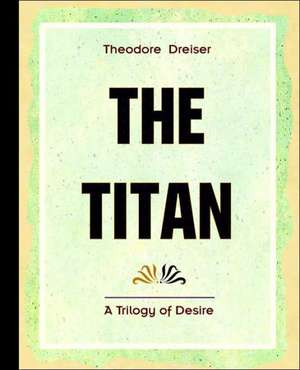 Theodore Dreiser

THE TITAN

A Trilogy of Desire